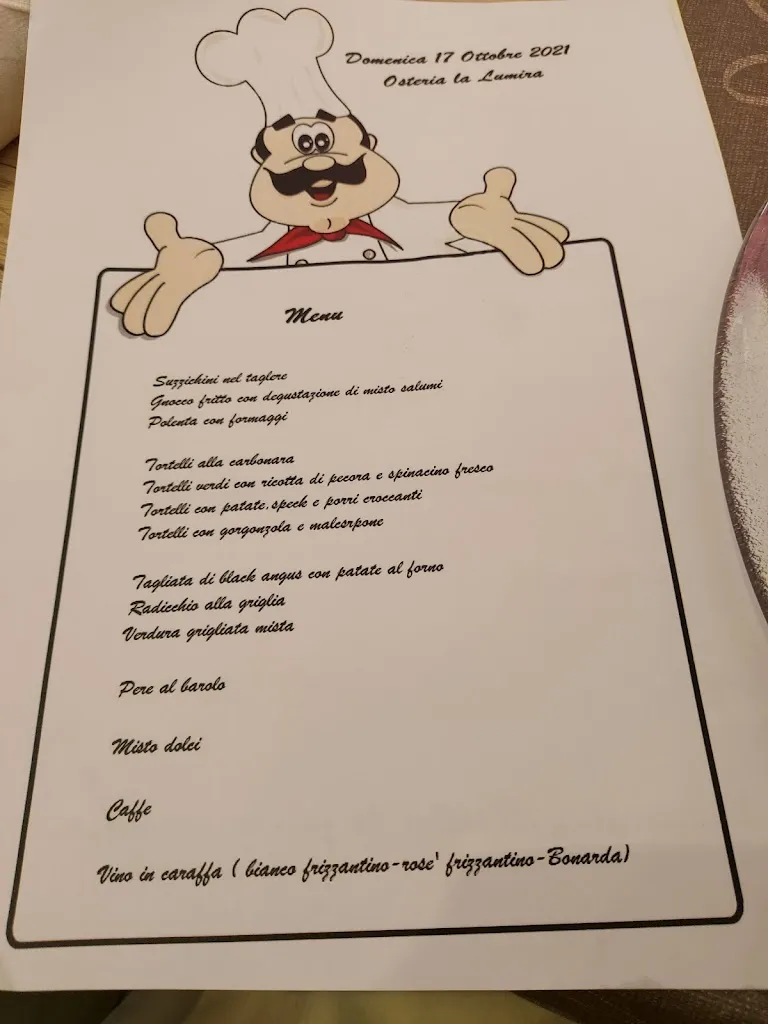 Domenica 17 Ottobre 2021
Osteria la Lumira

Menu

Suzzichini nel taglere
Gnocco fritto con degustazione di misto salumi
Polenta con formaggi

Tortelli alla carbonara
Tortelli verdi con ricotta di pecora e spinacino fresco
Tortelli con patate,speck e porri croccanti
Tortelli con gorgonzola e malcsrpone

Tagliata di black angus con patate al forno
Radicchio alla griglia
Verdura grigliata mista

Pere al barolo

Misto dolci

Caffe

Vino in caraffa ( bianco frizzantino-rose' frizzantino-Bonarda)